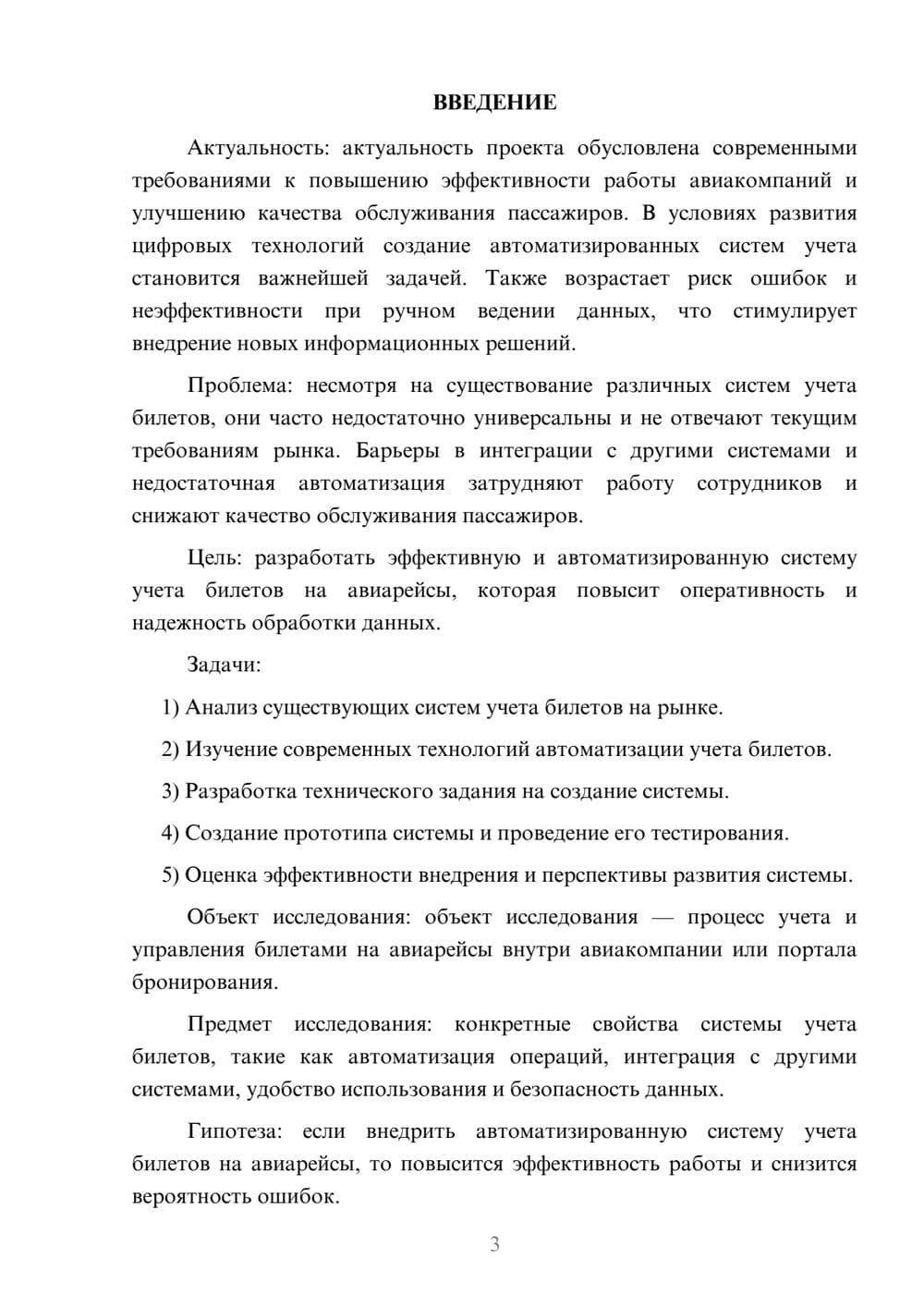 ВВЕДЕНИЕ

Актуальность: актуальность проекта обусловлена современными требованиями к повышению эффективности работы авиакомпаний и улучшению качества обслуживания пассажиров. В условиях развития цифровых технологий создание автоматизированных систем учета становится важнейшей задачей. Также возрастает риск ошибок и неэффективности при ручном ведении данных, что стимулирует внедрение новых информационных решений.

Проблема: несмотря на существование различных систем учета билетов, они часто недостаточно универсальны и не отвечают текущим требованиям рынка. Барьеры в интеграции с другими системами и недостаточная автоматизация затрудняют работу сотрудников и снижают качество обслуживания пассажиров.

Цель: разработать эффективную и автоматизированную систему учета билетов на авиарейсы, которая повысит оперативность и надежность обработки данных.

Задачи:

1) Анализ существующих систем учета билетов на рынке.

2) Изучение современных технологий автоматизации учета билетов.

3) Разработка технического задания на создание системы.

4) Создание прототипа системы и проведение его тестирования.

5) Оценка эффективности внедрения и перспективы развития системы.

Объект исследования: объект исследования — процесс учета и управления билетами на авиарейсы внутри авиакомпании или портала бронирования.

Предмет исследования: конкретные свойства системы учета билетов, такие как автоматизация операций, интеграция с другими системами, удобство использования и безопасность данных.

Гипотеза: если внедрить автоматизированную систему учета билетов на авиарейсы, то повысится эффективность работы и снизится вероятность ошибок.

3